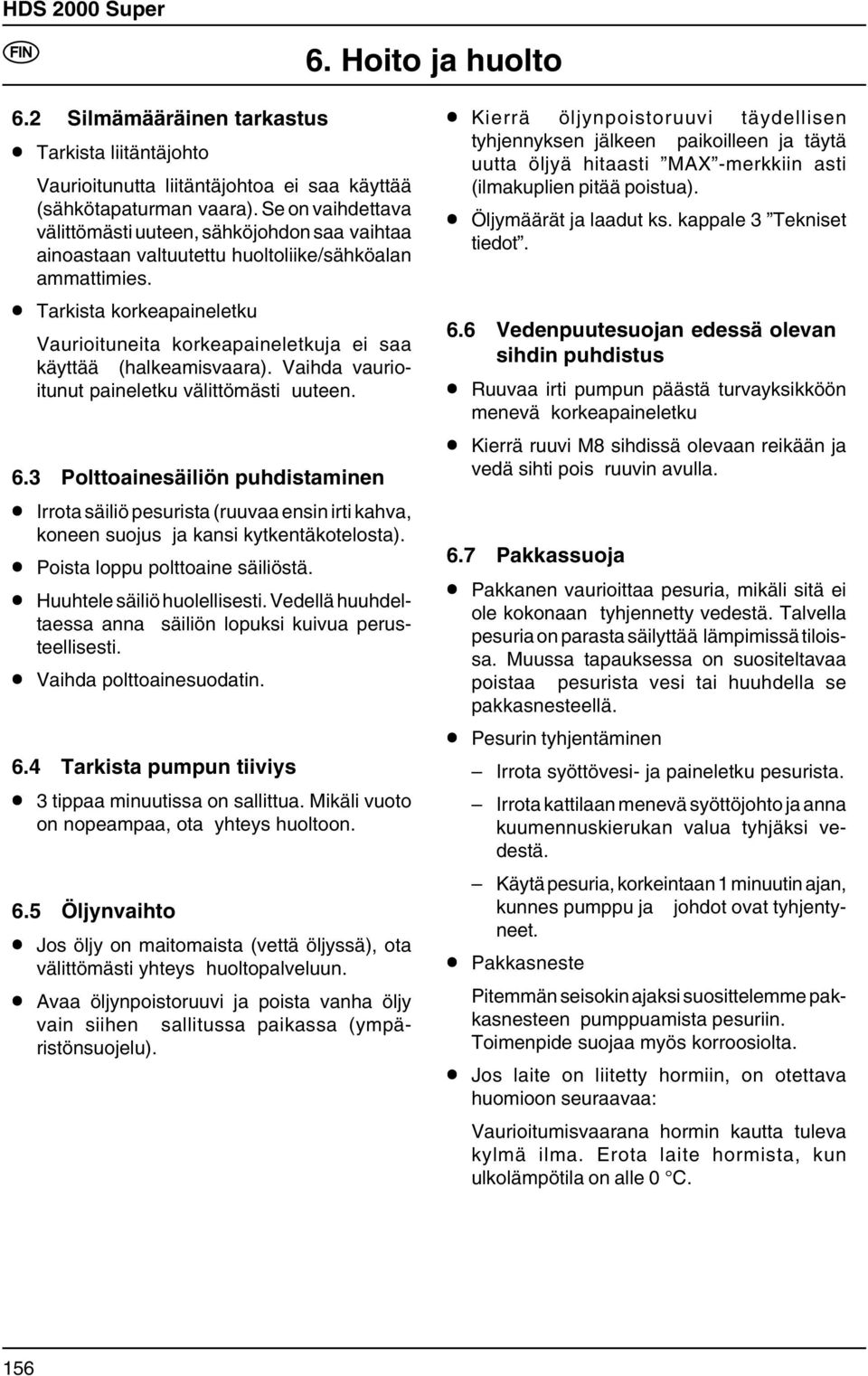 HDS 2000 Super

FIN

6. Hoito ja huolto

6.2 Silmämääräinen tarkastus

● Tarkista liitäntäjohto

Vaurioitunutta liitäntäjohtoa ei saa käyttää (sähkötapaturman vaara). Se on vaihdettava välittömästi uuteen, sähköjohdon saa vaihtaa ainoastaan valtuutettu huoltoliike/sähköalan ammattimies.

● Tarkista korkeapaineletku

Vaurioituneita korkeapaineletkuja ei saa käyttää (halkeamisvaara). Vaihda vaurioitunut paineletku välittömästi uuteen.

6.3 Polttoainesäiliön puhdistaminen

● Irrota säiliö pesurista (ruuvaa ensin irti kahva, koneen suojus ja kansi kytkentäkotelosta).

● Poista loppu polttoaine säiliöstä.

● Huuhtele säiliö huolellisesti. Vedellä huuhdeltaessa anna säiliön lopuksi kuivua perusteellisesti.

● Vaihda polttoainesuodatin.

6.4 Tarkista pumpun tiiviys

● 3 tippaa minuutissa on sallittua. Mikäli vuoto on nopeampaa, ota yhteys huoltoon.

6.5 Öljynvaihto

● Jos öljy on maitomaista (vettä öljyssä), ota välittömästi yhteys huoltopalveluun.

● Avaa öljynpoistoruuvi ja poista vanha öljy vain siihen sallitussa paikassa (ympäristönsuojelu).

● Kierrä öljynpoistoruuvi täydellisen tyhjennyksen jälkeen paikoilleen ja täytä uutta öljyä hitaasti ”MAX”-merkkiin asti (ilmakuplien pitää poistua).

● Öljymäärät ja laadut ks. kappale 3 ”Tekniset tiedot”.

6.6 Vedenpuutesuojan edessä olevan sihdin puhdistus

● Ruuvaa irti pumpun päästä turvayksikköön menevä korkeapaineletku

● Kierrä ruuvi M8 sihdissä olevaan reikään ja vedä sihti pois ruuvin avulla.

6.7 Pakkassuoja

● Pakkanen vaurioittaa pesuria, mikäli sitä ei ole kokonaan tyhjennetty vedestä. Talvella pesuria on parasta säilyttää lämpimissä tiloissa. Muussa tapauksessa on suositeltavaa poistaa pesurista vesi tai huuhdella se pakkasnesteellä.

● Pesurin tyhjentäminen

– Irrota syöttövesi- ja paineletku pesurista.

– Irrota kattilaan menevä syöttöjohto ja anna kuumennuskierukan valua tyhjäksi vedestä.

– Käytä pesuria, korkeintaan 1 minuutin ajan, kunnes pumppu ja johdot ovat tyhjentyneet.

● Pakkasneste

Pitemmän seisokin ajaksi suosittelemme pakkasnesteen pumppuamista pesuriin. Toimenpide suojaa myös korroosiolta.

● Jos laite on liitetty hormiin, on otettava huomioon seuraavaa:

Vaurioitumisvaarana hormin kautta tuleva kylmä ilma. Erota laite hormista, kun ulkolämpötila on alle 0 °C.

156